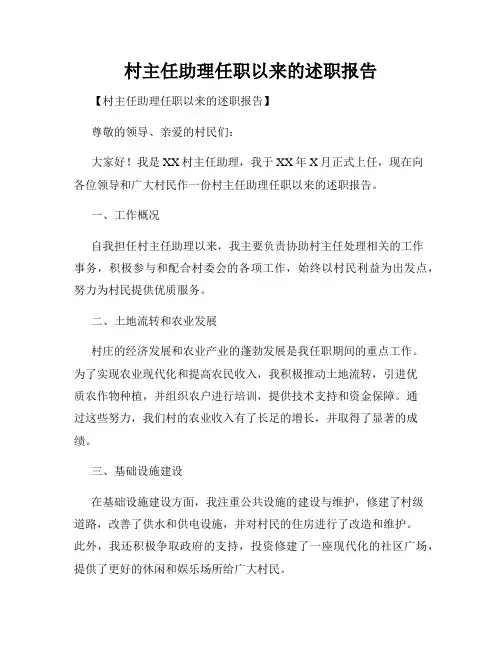 村主任助理任职以来的述职报告

【村主任助理任职以来的述职报告】

尊敬的领导、亲爱的村民们：

大家好！我是XX村主任助理，我于XX年X月正式上任，现在向各位领导和广大村民作一份村主任助理任职以来的述职报告。

一、工作概况

自我担任村主任助理以来，我主要负责协助村主任处理相关的工作事务，积极参与和配合村委会的各项工作，始终以村民利益为出发点，努力为村民提供优质服务。

二、土地流转和农业发展

村庄的经济发展和农业产业的蓬勃发展是我任职期间的重点工作。为了实现农业现代化和提高农民收入，我积极推动土地流转，引进优质农作物种植，并组织农户进行培训，提供技术支持和资金保障。通过这些努力，我们村的农业收入有了长足的增长，并取得了显著的成绩。

三、基础设施建设

在基础设施建设方面，我注重公共设施的建设与维护，修建了村级道路，改善了供水和供电设施，并对村民的住房进行了改造和维护。此外，我还积极争取政府的支持，投资修建了一座现代化的社区广场，提供了更好的休闲和娱乐场所给广大村民。